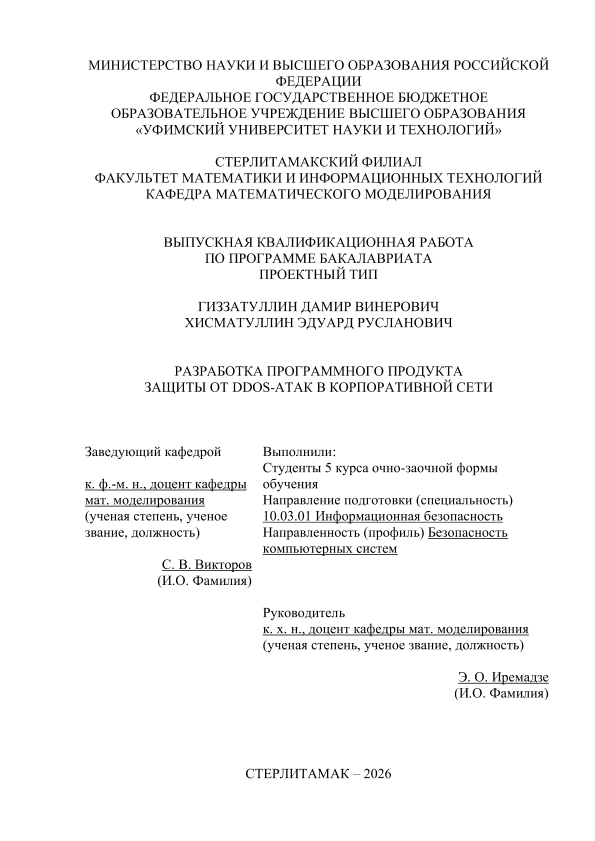 МИНИСТЕРСТВО НАУКИ И ВЫСШЕГО ОБРАЗОВАНИЯ РОССИЙСКОЙ ФЕДЕРАЦИИ
ФЕДЕРАЛЬНОЕ ГОСУДАРСТВЕННОЕ БЮДЖЕТНОЕ ОБРАЗОВАТЕЛЬНОЕ УЧРЕЖДЕНИЕ ВЫСШЕГО ОБРАЗОВАНИЯ
«УФИМСКИЙ УНИВЕРСИТЕТ НАУКИ И ТЕХНОЛОГИЙ»

СТЕРЛИТАМАКСКИЙ ФИЛИАЛ
ФАКУЛЬТЕТ МАТЕМАТИКИ И ИНФОРМАЦИОННЫХ ТЕХНОЛОГИЙ
КАФЕДРА МАТЕМАТИЧЕСКОГО МОДЕЛИРОВАНИЯ

ВЫПУСКНАЯ КВАЛИФИКАЦИОННАЯ РАБОТА
ПО ПРОГРАММЕ БАКАЛАВРИАТА
ПРОЕКТНЫЙ ТИП

ГИЗЗАТУЛЛИН ДАМИР ВИНЕРОВИЧ
ХИСМАТУЛЛИН ЭДУАРД РУСЛАНОВИЧ

РАЗРАБОТКА ПРОГРАММНОГО ПРОДУКТА
ЗАЩИТЫ ОТ DDOS-АТАК В КОРПОРАТИВНОЙ СЕТИ

Заведующий кафедрой

к. ф.-м. н., доцент кафедры мат. моделирования
(ученая степень, ученое звание, должность)

С. В. Викторов
(И.О. Фамилия)

Выполнили:
Студенты 5 курса очно-заочной формы обучения
Направление подготовки (специальность) 10.03.01 Информационная безопасность
Направленность (профиль) Безопасность компьютерных систем

Руководитель
к. х. н., доцент кафедры мат. моделирования
(ученая степень, ученое звание, должность)

Э. О. Иремадзе
(И.О. Фамилия)

СТЕРЛИТАМАК – 2026